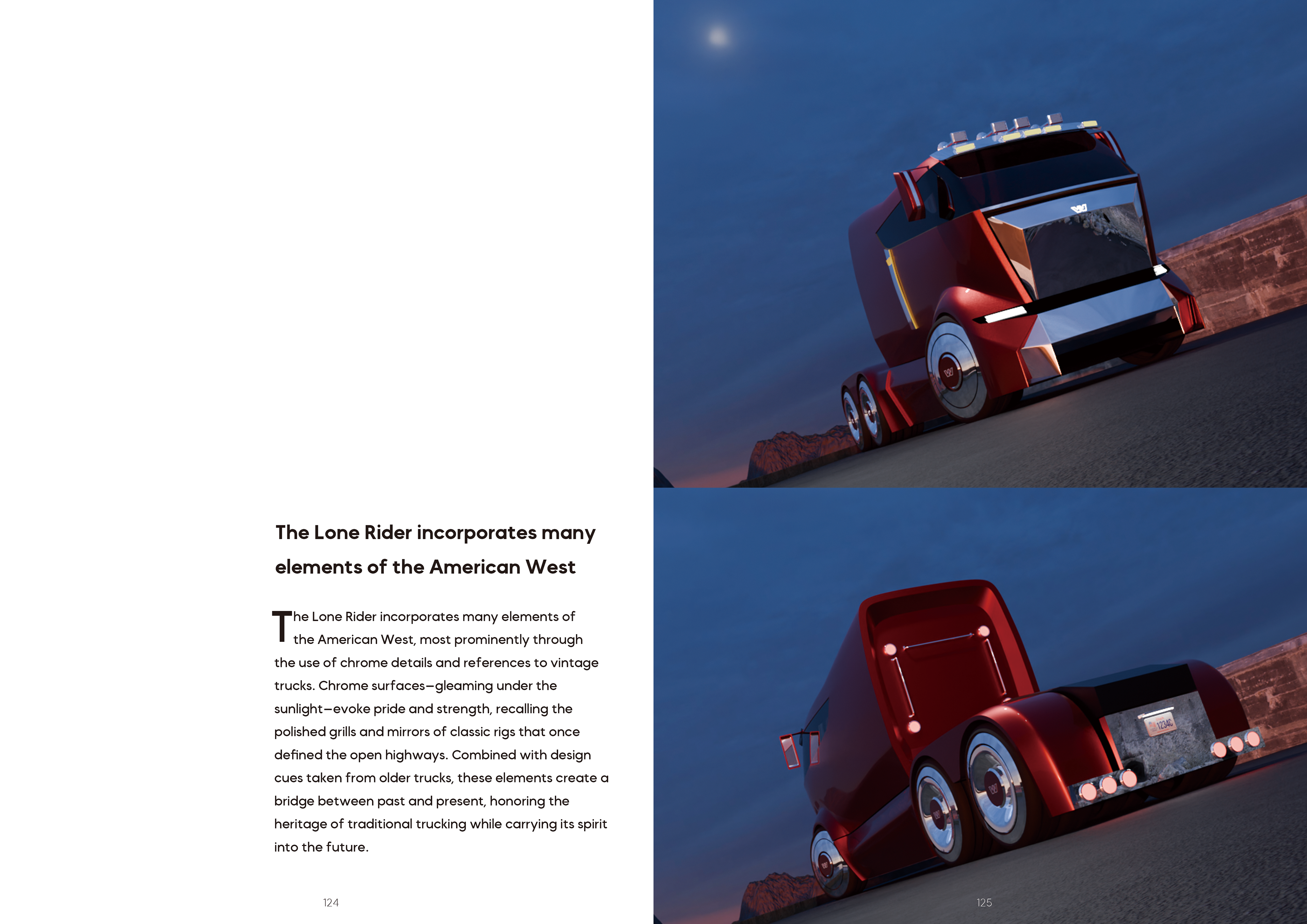 The Lone Rider incorporates many elements of the American West

The Lone Rider incorporates many elements of the American West, most prominently through the use of chrome details and references to vintage trucks. Chrome surfaces—gleaming under the sunlight—evoke pride and strength, recalling the polished grills and mirrors of classic rigs that once defined the open highways. Combined with design cues taken from older trucks, these elements create a bridge between past and present, honoring the heritage of traditional trucking while carrying its spirit into the future.

124

12340

125